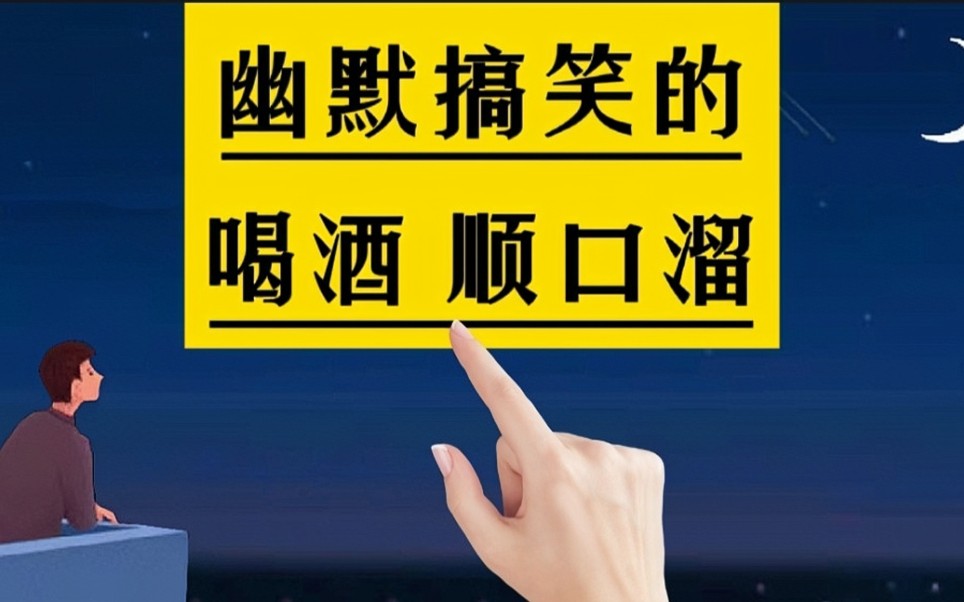 幽默搞笑的

喝酒 顺口溜